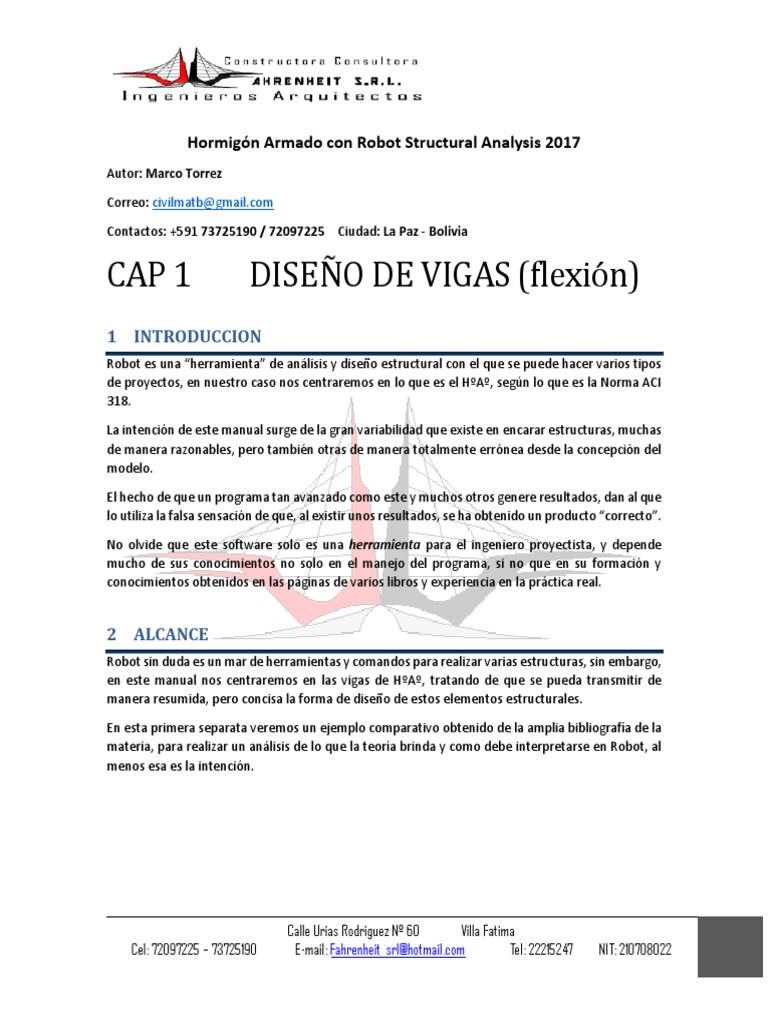 Constructora Consultora
AHRENHEIT S.R.L.
Ingenieros Arquitectos

Hormigón Armado con Robot Structural Analysis 2017

Autor: Marco Torrez

Correo: civilmatb@gmail.com

Contactos: +591 73725190 / 72097225 Ciudad: La Paz - Bolivia

CAP 1 DISEÑO DE VIGAS (flexión)

1 INTRODUCCION

Robot es una "herramienta" de análisis y diseño estructural con el que se puede hacer varios tipos de proyectos, en nuestro caso nos centraremos en lo que es el HºAº, según lo que es la Norma ACI 318.

La intención de este manual surge de la gran variabilidad que existe en encarar estructuras, muchas de manera razonables, pero también otras de manera totalmente errónea desde la concepción del modelo.

El hecho de que un programa tan avanzado como este y muchos otros genere resultados, dan al que lo utiliza la falsa sensación de que, al existir unos resultados, se ha obtenido un producto "correcto".

No olvide que este software solo es una herramienta para el ingeniero proyectista, y depende mucho de sus conocimientos no solo en el manejo del programa, si no que en su formación y conocimientos obtenidos en las páginas de varios libros y experiencia en la práctica real.

2 ALCANCE

Robot sin duda es un mar de herramientas y comandos para realizar varias estructuras, sin embargo, en este manual nos centraremos en las vigas de HºAº, tratando de que se pueda transmitir de manera resumida, pero concisa la forma de diseño de estos elementos estructurales.

En esta primera separata veremos un ejemplo comparativo obtenido de la amplia bibliografía de la materia, para realizar un análisis de lo que la teoría brinda y como debe interpretarse en Robot, al menos esa es la intención.

Calle Urías Rodriguez Nº 60 Villa Fatima
Cel: 72097225 - 73725190 E-mail: Fahrenheit_srl@hotmail.com Tel: 22215247 NIT: 210708022